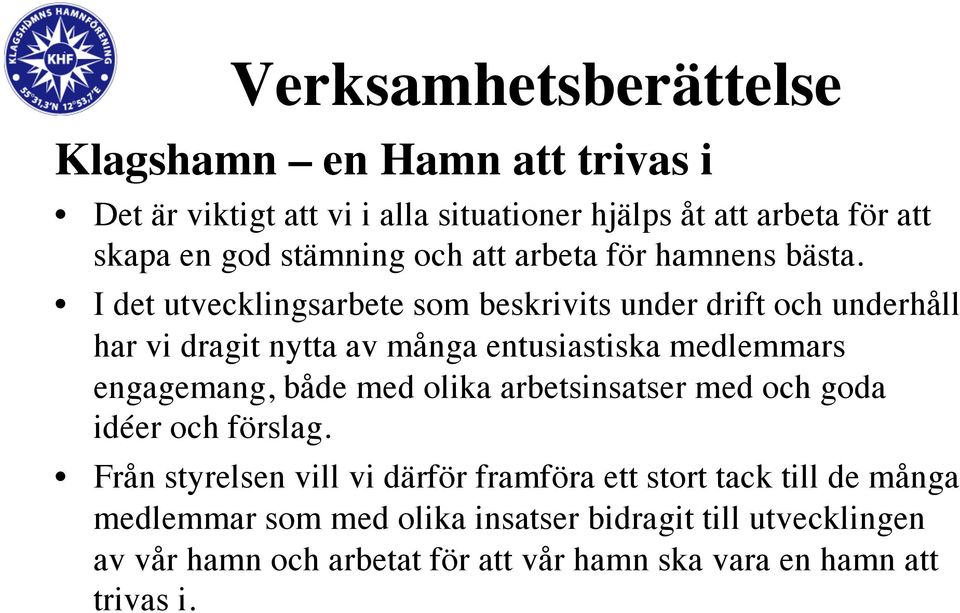 KLAGSHAMNS HAMNFÖRENING
KHF
55°31,3'N 12°53,7'E

Verksamhetsberättelse

Klagshamn – en Hamn att trivas i

• Det är viktigt att vi i alla situationer hjälps åt att arbeta för att skapa en god stämning och att arbeta för hamnens bästa.

• I det utvecklingsarbete som beskrivits under drift och underhåll har vi dragit nytta av många entusiastiska medlemmars engagemang, både med olika arbetsinsatser med och goda idéer och förslag.

• Från styrelsen vill vi därför framföra ett stort tack till de många medlemmar som med olika insatser bidragit till utvecklingen av vår hamn och arbetat för att vår hamn ska vara en hamn att trivas i.